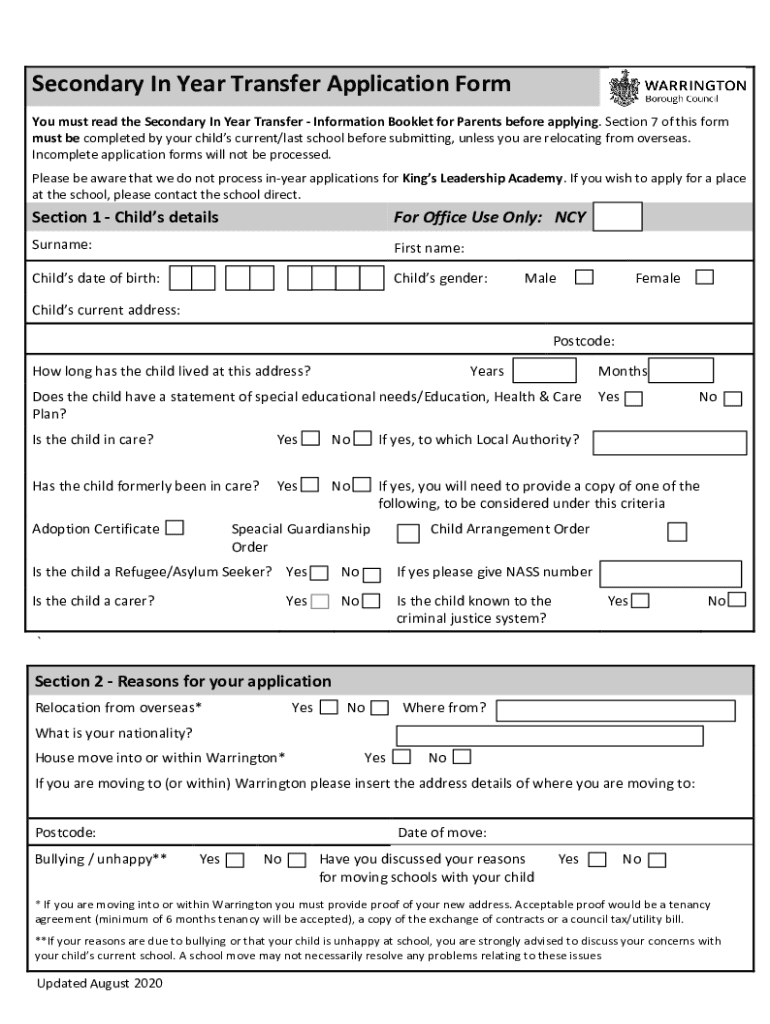 Secondary In Year Transfer Application Form

WARRINGTON
Borough Council

You must read the Secondary In Year Transfer - Information Booklet for Parents before applying. Section 7 of this form must be completed by your child's current/last school before submitting, unless you are relocating from overseas. Incomplete application forms will not be processed.

Please be aware that we do not process in-year applications for King's Leadership Academy. If you wish to apply for a place at the school, please contact the school direct.

Section 1 - Child's details

For Office Use Only: NCY

Surname:

First name:

Child's date of birth:

Child's gender: Male Female

Child's current address:

Postcode:

How long has the child lived at this address? Years Months

Does the child have a statement of special educational needs/Education, Health & Care Plan? Yes No

Is the child in care? Yes No If yes, to which Local Authority?

Has the child formerly been in care? Yes No If yes, you will need to provide a copy of one of the following, to be considered under this criteria

Adoption Certificate

Speacial Guardianship Order

Child Arrangement Order

Is the child a Refugee/Asylum Seeker? Yes No If yes please give NASS number

Is the child a carer? Yes No Is the child known to the criminal justice system? Yes No

`

Section 2 - Reasons for your application

Relocation from overseas* Yes No Where from?

What is your nationality?

House move into or within Warrington* Yes No

If you are moving to (or within) Warrington please insert the address details of where you are moving to:

Postcode:

Date of move:

Bullying / unhappy** Yes No Have you discussed your reasons for moving schools with your child Yes No

* If you are moving into or within Warrington you must provide proof of your new address. Acceptable proof would be a tenancy agreement (minimum of 6 months tenancy will be accepted), a copy of the exchange of contracts or a council tax/utility bill.

**If your reasons are due to bullying or that your child is unhappy at school, you are strongly advised to discuss your concerns with your child's current school. A school move may not necessarily resolve any problems relating to these issues

Updated August 2020